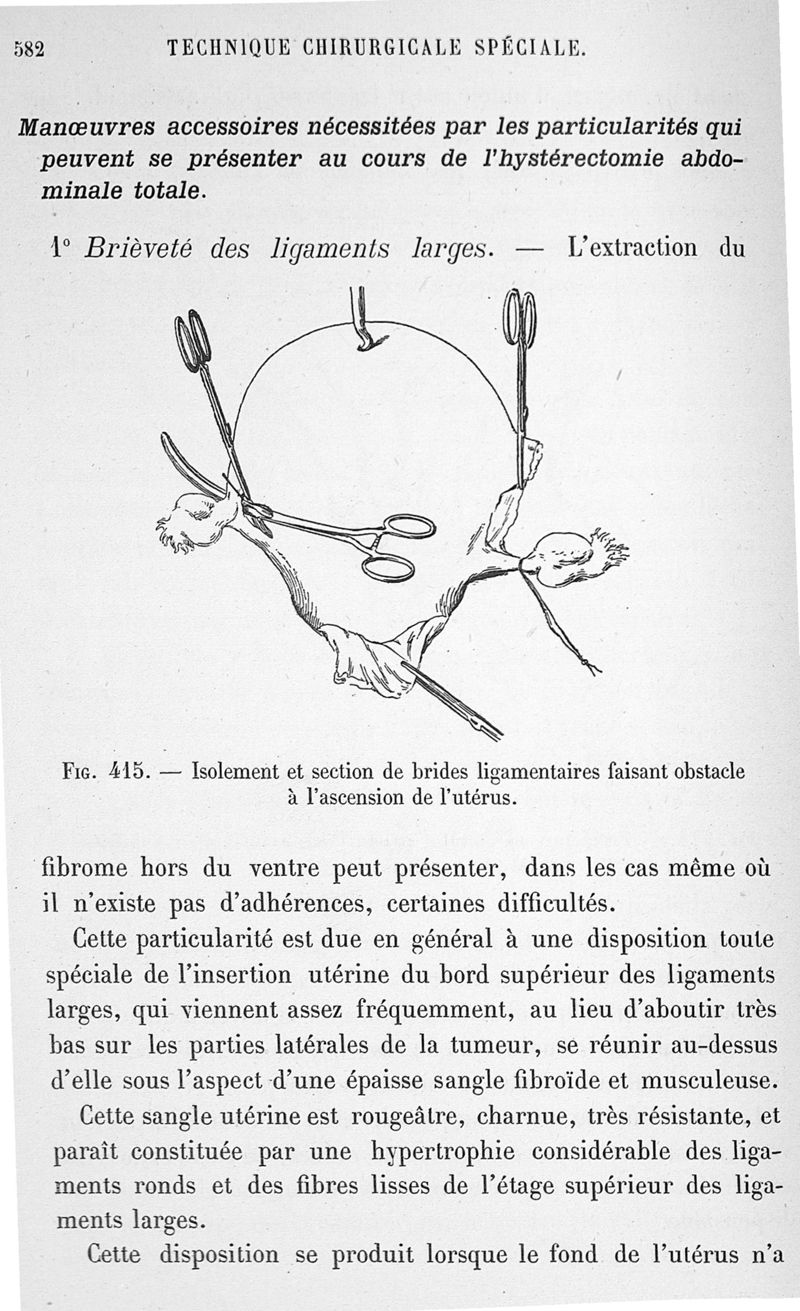 582 TECHNIQUE CHIRURGICALE SPÉCIALE.

Manœuvres accessoires nécessitées par les particularités qui peuvent se présenter au cours de l'hystérectomie abdominale totale.

1° Brièveté des ligaments larges. — L'extraction du

Fig. 415. — Isolement et section de brides ligamentaires faisant obstacle à l'ascension de l'utérus.

fibrome hors du ventre peut présenter, dans les cas même où il n'existe pas d'adhérences, certaines difficultés.

Cette particularité est due en général à une disposition toute spéciale de l'insertion utérine du bord supérieur des ligaments larges, qui viennent assez fréquemment, au lieu d'aboutir très bas sur les parties latérales de la tumeur, se réunir au-dessus d'elle sous l'aspect d'une épaisse sangle fibroïde et musculeuse.

Cette sangle utérine est rougeâtre, charnue, très résistante, et paraît constituée par une hypertrophie considérable des ligaments ronds et des fibres lisses de l'étage supérieur des ligaments larges.

Cette disposition se produit lorsque le fond de l'utérus n'a